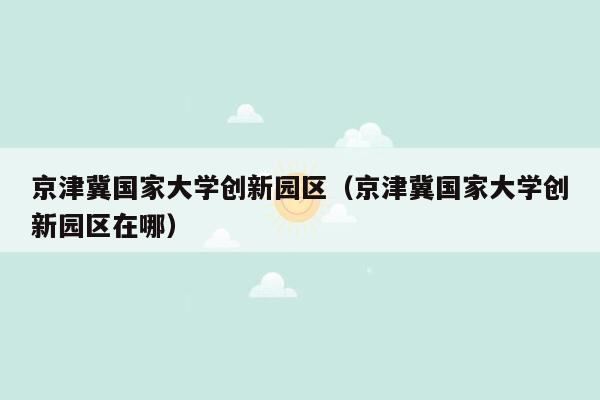 京津冀国家大学创新园区（京津冀国家大学创新园区在哪）